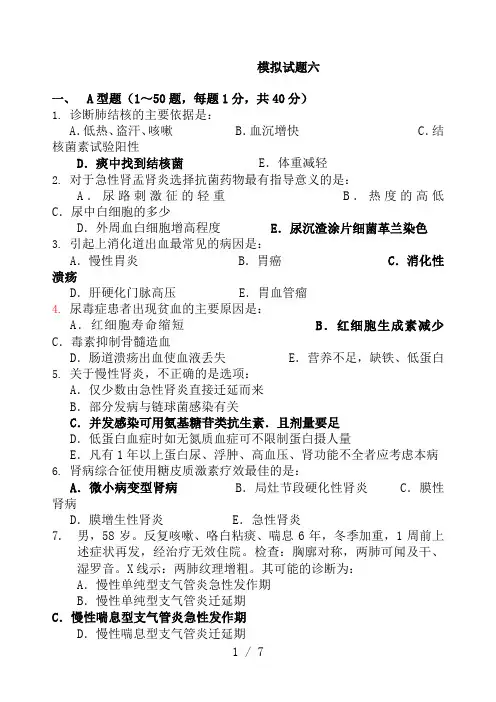 模拟试题六

一、 A型题（1～50题，每题1分，共40分）

1. 诊断肺结核的主要依据是：

A.低热、盗汗、咳嗽 B.血沉增快 C.结核菌素试验阳性

D. 痰中找到结核菌 E. 体重减轻

2. 对于急性肾盂肾炎选择抗菌药物最有指导意义的是：

A. 尿路刺激征的轻重 B. 热度的高低 C. 尿中白细胞的多少

D. 外周血白细胞增高程度 E. 尿沉渣涂片细菌革兰染色

3. 引起上消化道出血最常见的病因是：

A. 慢性胃炎 B. 胃癌 C. 消化性溃疡

D. 肝硬化门脉高压 E. 胃血管瘤

4. 尿毒症患者出现贫血的主要原因是：

A. 红细胞寿命缩短 B. 红细胞生成素减少 C. 毒素抑制骨髓造血

D. 肠道溃疡出血使血液丢失 E. 营养不足，缺铁、低蛋白

5. 关于慢性肾炎，不正确的是选项：

A. 仅少数由急性肾炎直接迁延而来

B. 部分发病与链球菌感染有关

C. 并发感染可用氨基糖苷类抗生素．且剂量要足

D. 低蛋白血症时如无氮质血症可不限制蛋白摄人量

E. 凡有1年以上蛋白尿、浮肿、高血压、肾功能不全者应考虑本病

6. 肾病综合征使用糖皮质激素疗效最佳的是：

A. 微小病变型肾病 B. 局灶节段硬化性肾炎 C. 膜性肾病

D. 膜增生性肾炎 E. 急性肾炎

7. 男，58岁。反复咳嗽、咯白粘痰、喘息6年，冬季加重，1周前上述症状再发，经治疗无效住院。检查：胸廓对称，两肺可闻及干、湿罗音。X线示：两肺纹理增粗。其可能的诊断为：

A. 慢性单纯型支气管炎急性发作期

B. 慢性单纯型支气管炎迁延期

C. 慢性喘息型支气管炎急性发作期

D. 慢性喘息型支气管炎迁延期

1 / 7